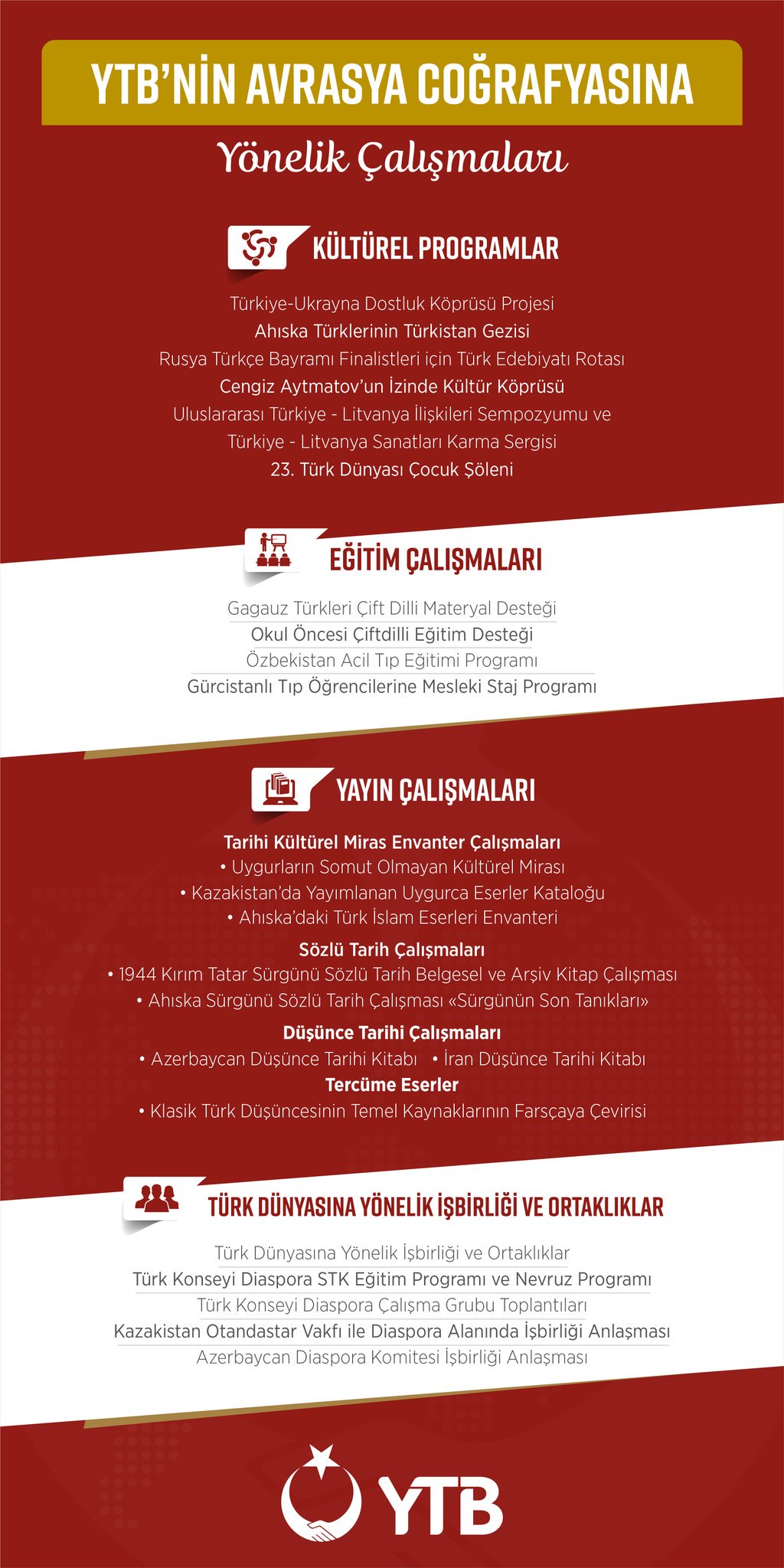 YTB'NİN AVRASYA COĞRAFYASINA

Yönelik Çalışmaları

KÜLTÜREL PROGRAMLAR

Türkiye-Ukrayna Dostluk Köprüsü Projesi

Ahıska Türklerinin Türkistan Gezisi

Rusya Türkçe Bayramı Finalistleri için Türk Edebiyatı Rotası

Cengiz Aytmatov'un İzinde Kültür Köprüsü

Uluslararası Türkiye - Litvanya İlişkileri Sempozyumu ve Türkiye - Litvanya Sanatları Karma Sergisi

23. Türk Dünyası Çocuk Şöleni

EĞİTİM ÇALIŞMALARI

Gagauz Türkleri Çift Dilli Materyal Desteği

Okul Öncesi Çiftdilli Eğitim Desteği

Özbekistan Acil Tıp Eğitimi Programı

Gürcistanlı Tıp Öğrencilerine Mesleki Staj Programı

YAYIN ÇALIŞMALARI

Tarihi Kültürel Miras Envanter Çalışmaları
• Uygurların Somut Olmayan Kültürel Mirası
• Kazakistan'da Yayımlanan Uygurca Eserler Kataloğu
• Ahıska'daki Türk İslam Eserleri Envanteri

Sözlü Tarih Çalışmaları
• 1944 Kırım Tatar Sürgünü Sözlü Tarih Belgesel ve Arşiv Kitap Çalışması
• Ahıska Sürgünü Sözlü Tarih Çalışması «Sürgünün Son Tanıkları»

Düşünce Tarihi Çalışmaları
• Azerbaycan Düşünce Tarihi Kitabı • İran Düşünce Tarihi Kitabı

Tercüme Eserler
• Klasik Türk Düşüncesinin Temel Kaynaklarının Farsçaya Çevirisi

TÜRK DÜNYASINA YÖNELİK İŞBİRLİĞİ VE ORTAKLIKLAR

Türk Dünyasına Yönelik İşbirliği ve Ortaklıklar

Türk Konseyi Diaspora STK Eğitim Programı ve Nevruz Programı

Türk Konseyi Diaspora Çalışma Grubu Toplantıları

Kazakistan Otandastar Vakfı ile Diaspora Alanında İşbirliği Anlaşması

Azerbaycan Diaspora Komitesi İşbirliği Anlaşması

YTB